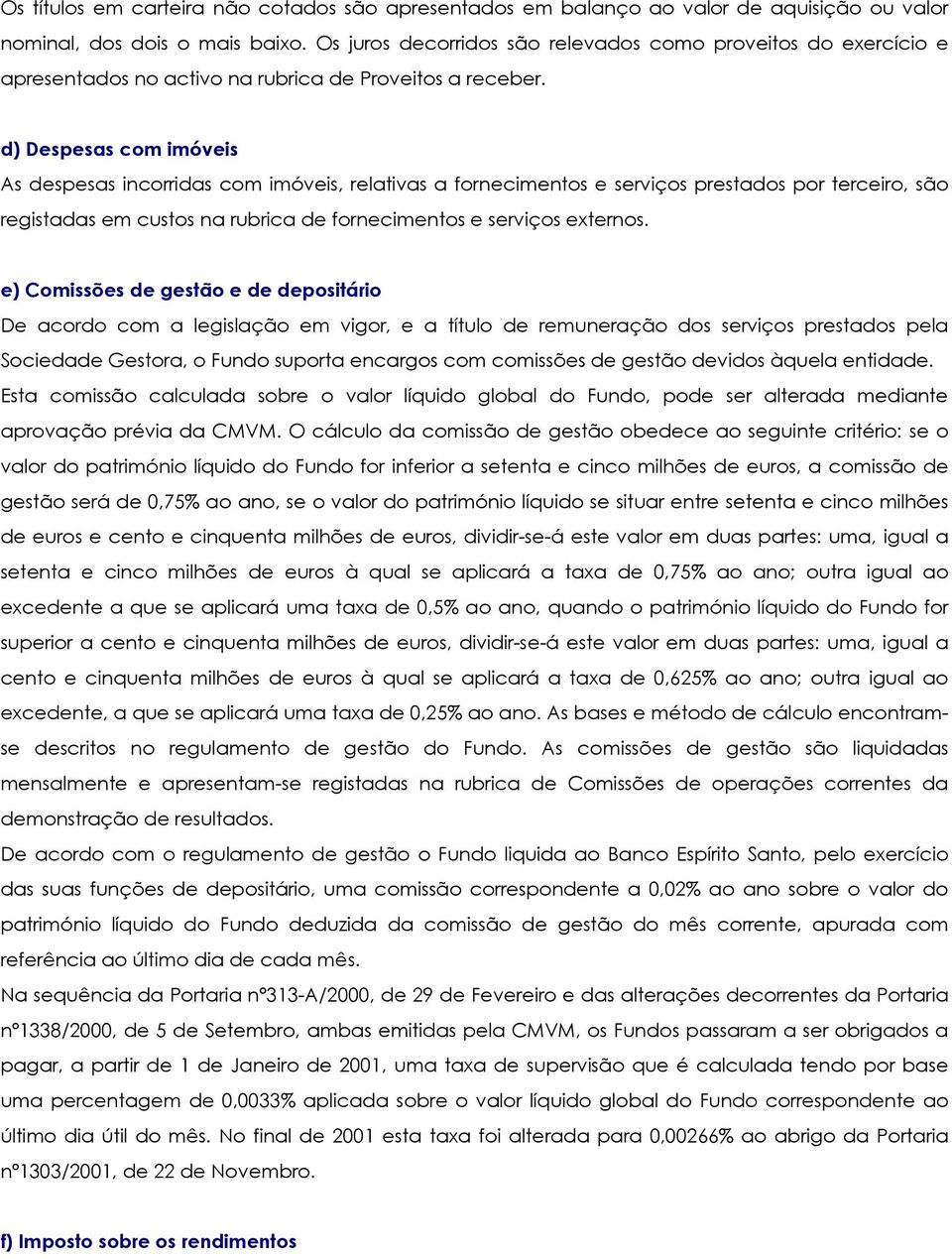 Os títulos em carteira não cotados são apresentados em balanço ao valor de aquisição ou valor nominal, dos dois o mais baixo. Os juros decorridos são relevados como proveitos do exercício e apresentados no activo na rubrica de Proveitos a receber.

d) Despesas com imóveis

As despesas incorridas com imóveis, relativas a fornecimentos e serviços prestados por terceiro, são registadas em custos na rubrica de fornecimentos e serviços externos.

e) Comissões de gestão e de depositário

De acordo com a legislação em vigor, e a título de remuneração dos serviços prestados pela Sociedade Gestora, o Fundo suporta encargos com comissões de gestão devidos àquela entidade. Esta comissão calculada sobre o valor líquido global do Fundo, pode ser alterada mediante aprovação prévia da CMVM. O cálculo da comissão de gestão obedece ao seguinte critério: se o valor do património líquido do Fundo for inferior a setenta e cinco milhões de euros, a comissão de gestão será de 0,75% ao ano, se o valor do património líquido se situar entre setenta e cinco milhões de euros e cento e cinquenta milhões de euros, dividir-se-á este valor em duas partes: uma, igual a setenta e cinco milhões de euros à qual se aplicará a taxa de 0,75% ao ano; outra igual ao excedente a que se aplicará uma taxa de 0,5% ao ano, quando o património líquido do Fundo for superior a cento e cinquenta milhões de euros, dividir-se-á este valor em duas partes: uma, igual a cento e cinquenta milhões de euros à qual se aplicará a taxa de 0,625% ao ano; outra igual ao excedente, a que se aplicará uma taxa de 0,25% ao ano. As bases e método de cálculo encontram-se descritos no regulamento de gestão do Fundo. As comissões de gestão são liquidadas mensalmente e apresentam-se registadas na rubrica de Comissões de operações correntes da demonstração de resultados.
De acordo com o regulamento de gestão o Fundo liquida ao Banco Espírito Santo, pelo exercício das suas funções de depositário, uma comissão correspondente a 0,02% ao ano sobre o valor do património líquido do Fundo deduzida da comissão de gestão do mês corrente, apurada com referência ao último dia de cada mês.
Na sequência da Portaria nº313-A/2000, de 29 de Fevereiro e das alterações decorrentes da Portaria nº1338/2000, de 5 de Setembro, ambas emitidas pela CMVM, os Fundos passaram a ser obrigados a pagar, a partir de 1 de Janeiro de 2001, uma taxa de supervisão que é calculada tendo por base uma percentagem de 0,0033% aplicada sobre o valor líquido global do Fundo correspondente ao último dia útil do mês. No final de 2001 esta taxa foi alterada para 0,00266% ao abrigo da Portaria nº1303/2001, de 22 de Novembro.

f) Imposto sobre os rendimentos